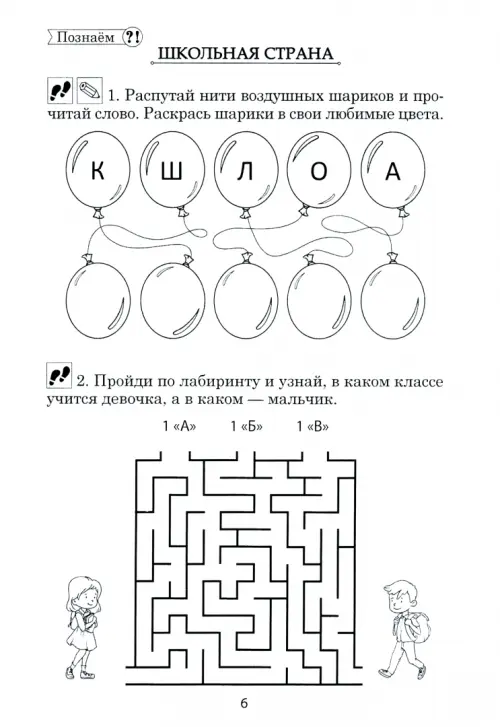 Познаём ?!

ШКОЛЬНАЯ СТРАНА

1. Распутай нити воздушных шариков и прочитай слово. Раскрась шарики в свои любимые цвета.

К Ш Л О А

2. Пройди по лабиринту и узнай, в каком классе учится девочка, а в каком — мальчик.

1 «А» 1 «Б» 1 «В»

6